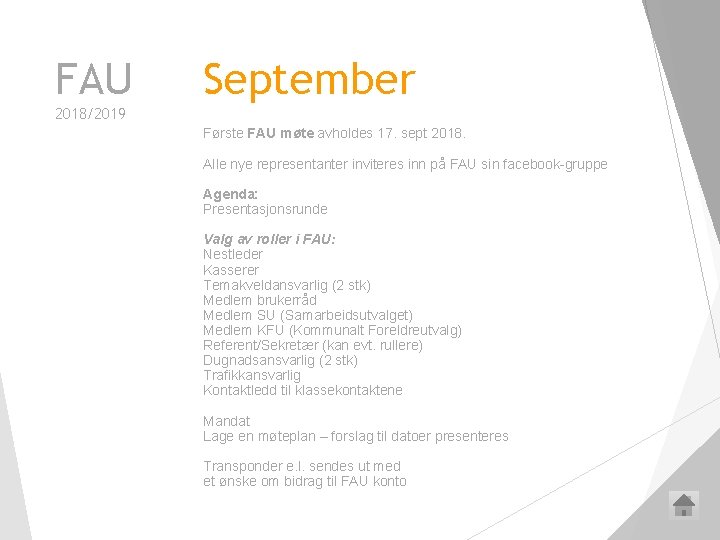 FAU
2018/2019

September

Første FAU møte avholdes 17. sept 2018.

Alle nye representanter inviteres inn på FAU sin facebook-gruppe

Agenda:
Presentasjonsrunde

Valg av roller i FAU:
Nestleder
Kasserer
Temakveldansvarlig (2 stk)
Medlem brukerråd
Medlem SU (Samarbeidsutvalget)
Medlem KFU (Kommunalt Foreldreutvalg)
Referent/Sekretær (kan evt. rullere)
Dugnadsansvarlig (2 stk)
Trafikkansvarlig
Kontaktledd til klassekontaktene

Mandat
Lage en møteplan – forslag til datoer presenteres

Transponder e.l. sendes ut med
et ønske om bidrag til FAU konto